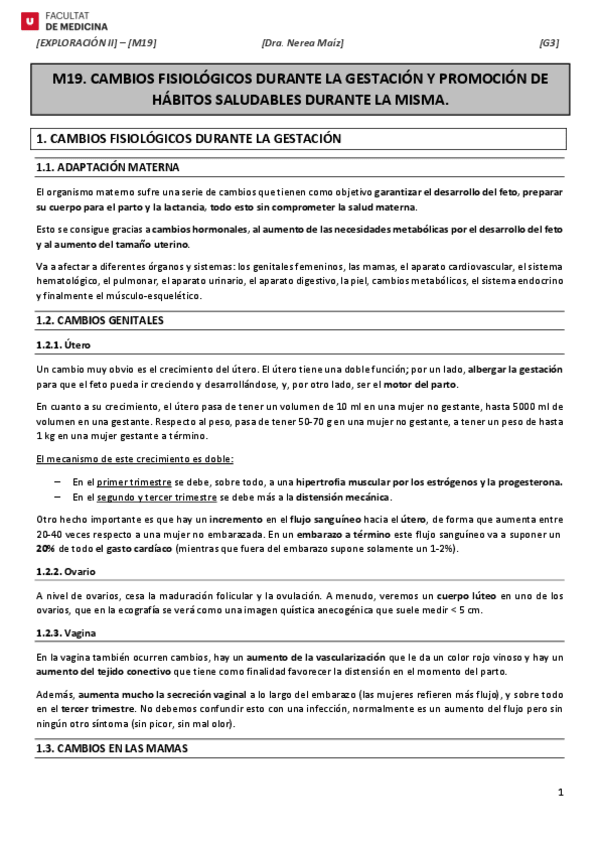 FACULTAT
DE MEDICINA

[EXPLORACIÓN II] – [M19] [Dra. Nerea Maíz] [G3]

M19. CAMBIOS FISIOLÓGICOS DURANTE LA GESTACIÓN Y PROMOCIÓN DE HÁBITOS SALUDABLES DURANTE LA MISMA.

1. CAMBIOS FISIOLÓGICOS DURANTE LA GESTACIÓN

1.1. ADAPTACIÓN MATERNA

El organismo materno sufre una serie de cambios que tienen como objetivo garantizar el desarrollo del feto, preparar su cuerpo para el parto y la lactancia, todo esto sin comprometer la salud materna.

Esto se consigue gracias a cambios hormonales, al aumento de las necesidades metabólicas por el desarrollo del feto y al aumento del tamaño uterino.

Va a afectar a diferentes órganos y sistemas: los genitales femeninos, las mamas, el aparato cardiovascular, el sistema hematológico, el pulmonar, el aparato urinario, el aparato digestivo, la piel, cambios metabólicos, el sistema endocrino y finalmente el músculo-esquelético.

1.2. CAMBIOS GENITALES

1.2.1. Útero

Un cambio muy obvio es el crecimiento del útero. El útero tiene una doble función; por un lado, albergar la gestación para que el feto pueda ir creciendo y desarrollándose, y, por otro lado, ser el motor del parto.

En cuanto a su crecimiento, el útero pasa de tener un volumen de 10 ml en una mujer no gestante, hasta 5000 ml de volumen en una gestante. Respecto al peso, pasa de tener 50-70 g en una mujer no gestante, a tener un peso de hasta 1 kg en una mujer gestante a término.

El mecanismo de este crecimiento es doble:

– En el primer trimestre se debe, sobre todo, a una hipertrofia muscular por los estrógenos y la progesterona.
– En el segundo y tercer trimestre se debe más a la distensión mecánica.

Otro hecho importante es que hay un incremento en el flujo sanguíneo hacia el útero, de forma que aumenta entre 20-40 veces respecto a una mujer no embarazada. En un embarazo a término este flujo sanguíneo va a suponer un 20% de todo el gasto cardíaco (mientras que fuera del embarazo supone solamente un 1-2%).

1.2.2. Ovario

A nivel de ovarios, cesa la maduración folicular y la ovulación. A menudo, veremos un cuerpo lúteo en uno de los ovarios, que en la ecografía se verá como una imagen quística anecogénica que suele medir < 5 cm.

1.2.3. Vagina

En la vagina también ocurren cambios, hay un aumento de la vascularización que le da un color rojo vinoso y hay un aumento del tejido conectivo que tiene como finalidad favorecer la distensión en el momento del parto.

Además, aumenta mucho la secreción vaginal a lo largo del embarazo (las mujeres refieren más flujo), y sobre todo en el tercer trimestre. No debemos confundir esto con una infección, normalmente es un aumento del flujo pero sin ningún otro síntoma (sin picor, sin mal olor).

1.3. CAMBIOS EN LAS MAMAS

1